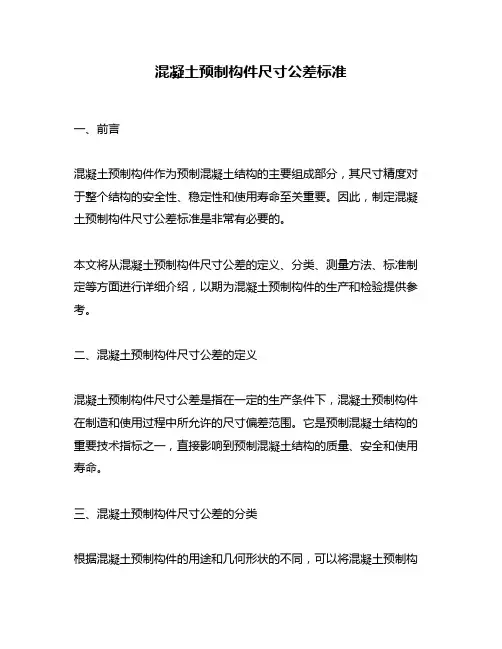 混凝土预制构件尺寸公差标准

一、前言

混凝土预制构件作为预制混凝土结构的主要组成部分，其尺寸精度对于整个结构的安全性、稳定性和使用寿命至关重要。因此，制定混凝土预制构件尺寸公差标准是非常有必要的。

本文将从混凝土预制构件尺寸公差的定义、分类、测量方法、标准制定等方面进行详细介绍，以期为混凝土预制构件的生产和检验提供参考。

二、混凝土预制构件尺寸公差的定义

混凝土预制构件尺寸公差是指在一定的生产条件下，混凝土预制构件在制造和使用过程中所允许的尺寸偏差范围。它是预制混凝土结构的重要技术指标之一，直接影响到预制混凝土结构的质量、安全和使用寿命。

三、混凝土预制构件尺寸公差的分类

根据混凝土预制构件的用途和几何形状的不同，可以将混凝土预制构